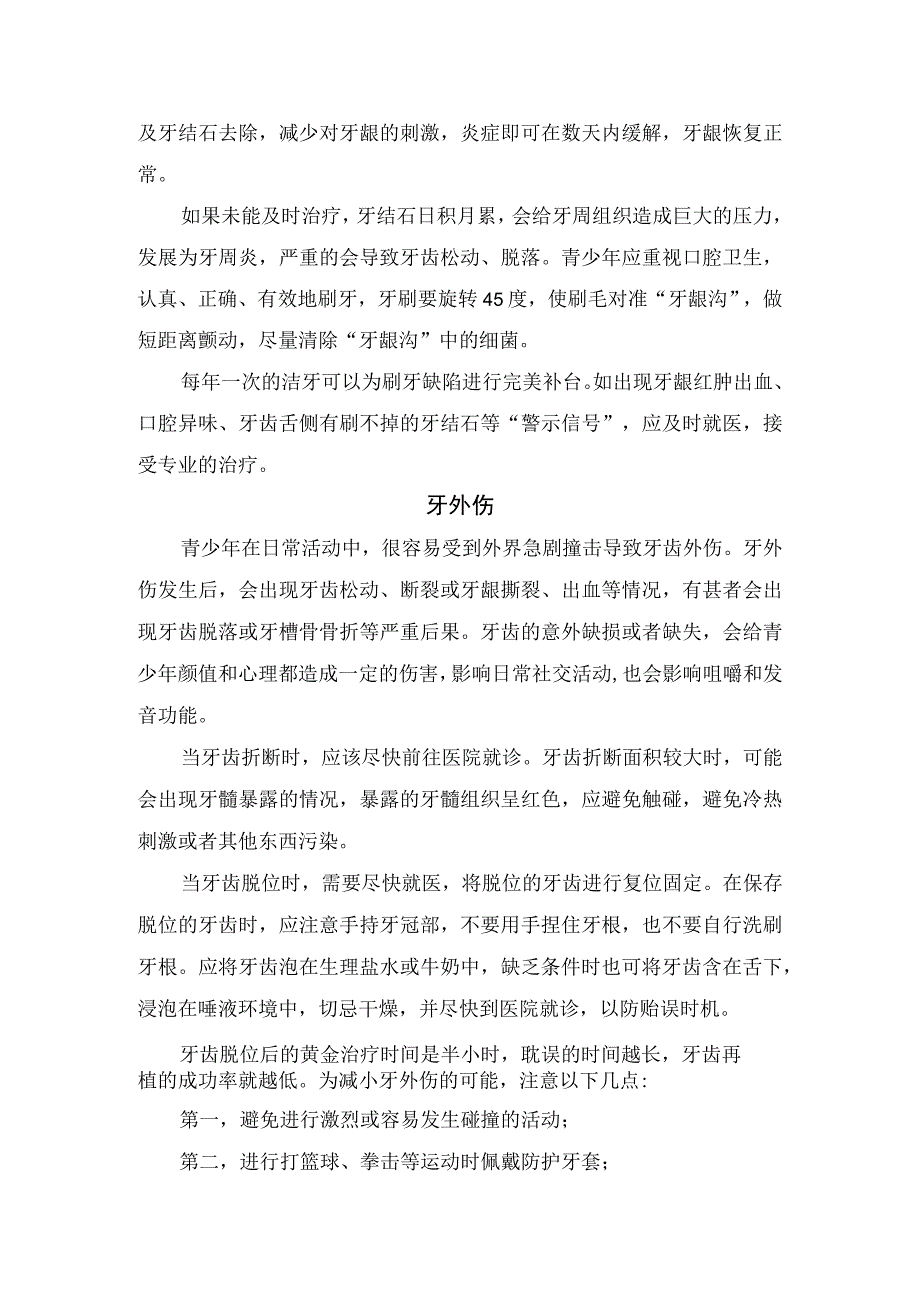 及牙结石去除，减少对牙龈的刺激，炎症即可在数天内缓解，牙龈恢复正常。

如果未能及时治疗，牙结石日积月累，会给牙周组织造成巨大的压力，发展为牙周炎，严重的会导致牙齿松动、脱落。青少年应重视口腔卫生，认真、正确、有效地刷牙，牙刷要旋转45度，使刷毛对准“牙龈沟”，做短距离颤动，尽量清除“牙龈沟”中的细菌。

每年一次的洁牙可以为刷牙缺陷进行完美补台。如出现牙龈红肿出血、口腔异味、牙齿舌侧有刷不掉的牙结石等“警示信号”，应及时就医，接受专业的治疗。

牙外伤

青少年在日常活动中，很容易受到外界急剧撞击导致牙齿外伤。牙外伤发生后，会出现牙齿松动、断裂或牙龈撕裂、出血等情况，有甚者会出现牙齿脱落或牙槽骨骨折等严重后果。牙齿的意外缺损或者缺失，会给青少年颜值和心理都造成一定的伤害，影响日常社交活动，也会影响咀嚼和发音功能。

当牙齿折断时，应该尽快前往医院就诊。牙齿折断面积较大时，可能会出现牙髓暴露的情况，暴露的牙髓组织呈红色，应避免触碰，避免冷热刺激或者其他东西污染。

当牙齿脱位时，需要尽快就医，将脱位的牙齿进行复位固定。在保存脱位的牙齿时，应注意手持牙冠部，不要用手捏住牙根，也不要自行洗刷牙根。应将牙齿泡在生理盐水或牛奶中，缺乏条件时也可将牙齿含在舌下，浸泡在唾液环境中，切忌干燥，并尽快到医院就诊，以防贻误时机。

牙齿脱位后的黄金治疗时间是半小时，耽误的时间越长，牙齿再植的成功率就越低。为减小牙外伤的可能，注意以下几点：

第一，避免进行激烈或容易发生碰撞的活动；

第二，进行打篮球、拳击等运动时佩戴防护牙套；